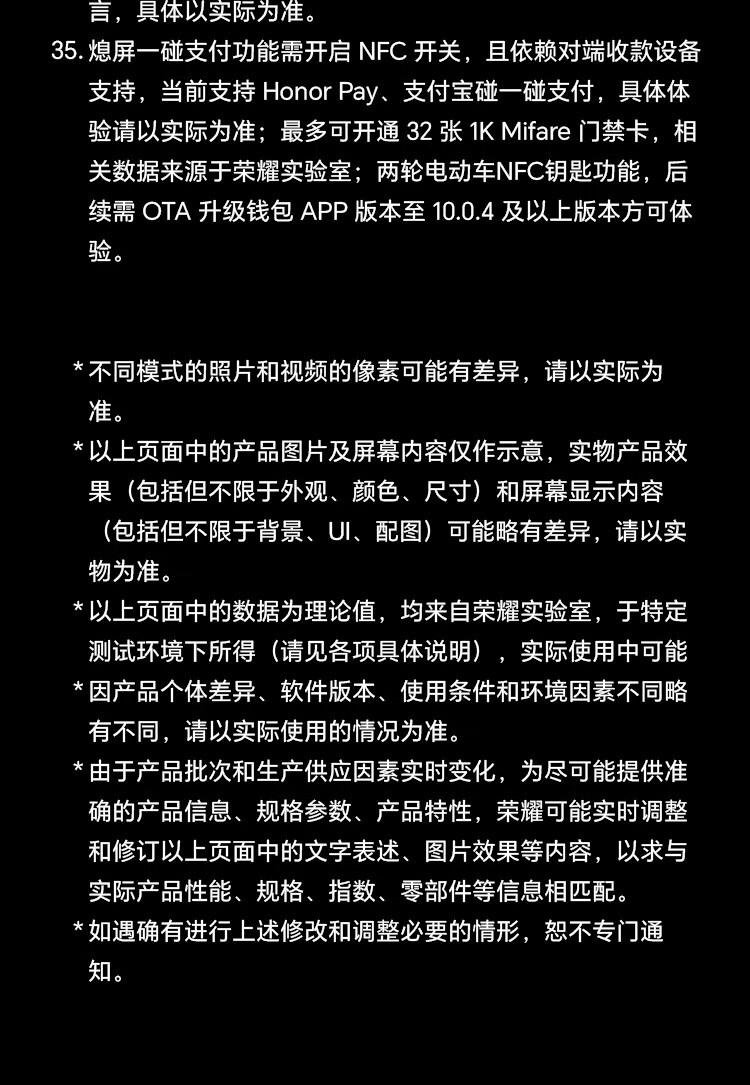 言，具体以实际为准。

35. 熄屏一碰支付功能需开启 NFC 开关，且依赖对端收款设备支持，当前支持 Honor Pay、支付宝碰一碰支付，具体体验请以实际为准；最多可开通 32 张 1K Mifare 门禁卡，相关数据来源于荣耀实验室；两轮电动车NFC钥匙功能，后续需 OTA 升级钱包 APP 版本至 10.0.4 及以上版本方可体验。

* 不同模式的照片和视频的像素可能有差异，请以实际为准。
* 以上页面中的产品图片及屏幕内容仅作示意，实物产品效果（包括但不限于外观、颜色、尺寸）和屏幕显示内容（包括但不限于背景、UI、配图）可能略有差异，请以实物为准。
* 以上页面中的数据为理论值，均来自荣耀实验室，于特定测试环境下所得（请见各项具体说明），实际使用中可能
* 因产品个体差异、软件版本、使用条件和环境因素不同略有不同，请以实际使用的情况为准。
* 由于产品批次和生产供应因素实时变化，为尽可能提供准确的产品信息、规格参数、产品特性，荣耀可能实时调整和修订以上页面中的文字表述、图片效果等内容，以求与实际产品性能、规格、指数、零部件等信息相匹配。
* 如遇确有进行上述修改和调整必要的情形，恕不专门通知。